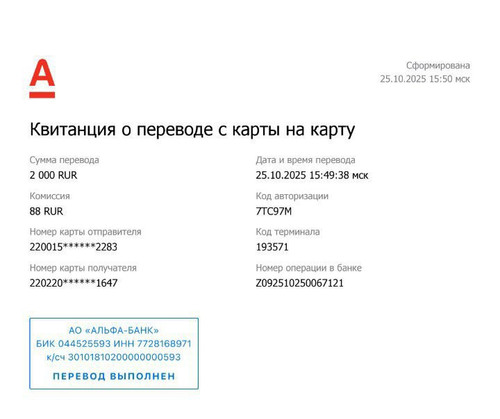 А

Сформирована
25.10.2025 15:50 мск

Квитанция о переводе с карты на карту

Сумма перевода
2 000 RUR

Комиссия
88 RUR

Номер карты отправителя
220015******2283

Номер карты получателя
220220******1647

Дата и время перевода
25.10.2025 15:49:38 мск

Код авторизации
7TC97M

Код терминала
193571

Номер операции в банке
Z092510250067121

АО «АЛЬФА-БАНК»
БИК 044525593 ИНН 7728168971
к/сч 30101810200000000593
ПЕРЕВОД ВЫПОЛНЕН